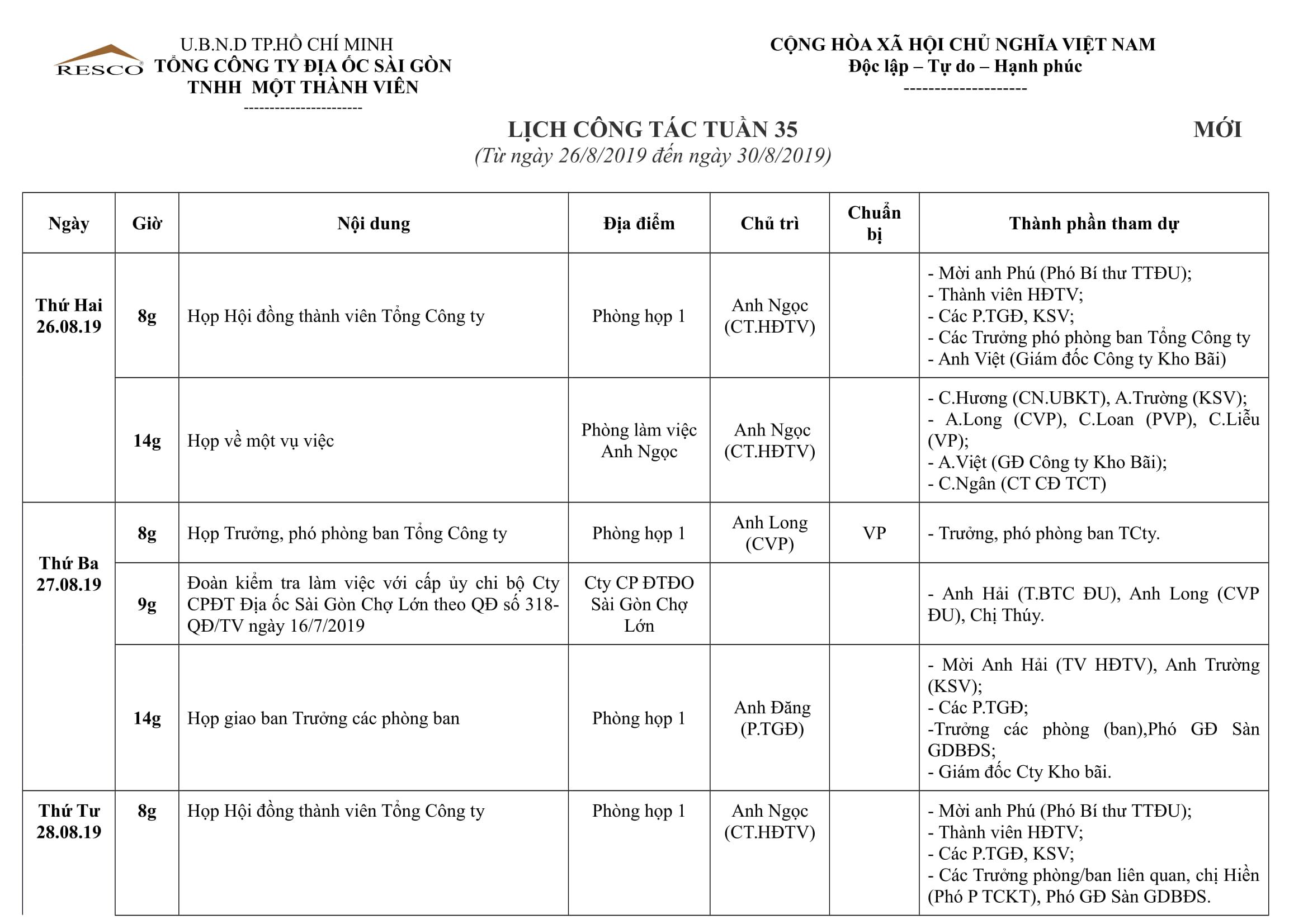 RESCO

U.B.N.D TP.HỒ CHÍ MINH
TỔNG CÔNG TY ĐỊA ỐC SÀI GÒN
TNHH MỘT THÀNH VIÊN
----------------------

CỘNG HÒA XÃ HỘI CHỦ NGHĨA VIỆT NAM
Độc lập – Tự do – Hạnh phúc
--------------------

LỊCH CÔNG TÁC TUẦN 35
(Từ ngày 26/8/2019 đến ngày 30/8/2019)

MỚI

| Ngày | Giờ | Nội dung | Địa điểm | Chủ trì | Chuẩn bị | Thành phần tham dự |
|---|---|---|---|---|---|---|
| Thứ Hai 26.08.19 | 8g | Họp Hội đồng thành viên Tổng Công ty | Phòng họp 1 | Anh Ngọc (CT.HĐTV) | | - Mời anh Phú (Phó Bí thư TTĐU); - Thành viên HĐTV; - Các P.TGĐ, KSV; - Các Trưởng phó phòng ban Tổng Công ty - Anh Việt (Giám đốc Công ty Kho Bãi) |
| | 14g | Họp về một vụ việc | Phòng làm việc Anh Ngọc | Anh Ngọc (CT.HĐTV) | | - C.Hương (CN.UBKT), A.Trường (KSV); - A.Long (CVP), C.Loan (PVP), C.Liễu (VP); - A.Việt (GĐ Công ty Kho Bãi); - C.Ngân (CT CĐ TCT) |
| Thứ Ba 27.08.19 | 8g | Họp Trưởng, phó phòng ban Tổng Công ty | Phòng họp 1 | Anh Long (CVP) | VP | - Trưởng, phó phòng ban TCty. |
| | 9g | Đoàn kiểm tra làm việc với cấp ủy chi bộ Cty CPĐT Địa ốc Sài Gòn Chợ Lớn theo QĐ số 318-QĐ/TV ngày 16/7/2019 | Cty CP ĐTĐO Sài Gòn Chợ Lớn | | | - Anh Hải (T.BTC ĐU), Anh Long (CVP ĐU), Chị Thúy. |
| | 14g | Họp giao ban Trưởng các phòng ban | Phòng họp 1 | Anh Đăng (P.TGĐ) | | - Mời Anh Hải (TV HĐTV), Anh Trường (KSV); - Các P.TGĐ; -Trưởng các phòng (ban),Phó GĐ Sàn GDBĐS; - Giám đốc Cty Kho bãi. |
| Thứ Tư 28.08.19 | 8g | Họp Hội đồng thành viên Tổng Công ty | Phòng họp 1 | Anh Ngọc (CT.HĐTV) | | - Mời anh Phú (Phó Bí thư TTĐU); - Thành viên HĐTV; - Các P.TGĐ, KSV; - Các Trưởng phòng/ban liên quan, chị Hiền (Phó P TCKT), Phó GĐ Sàn GDBĐS. |